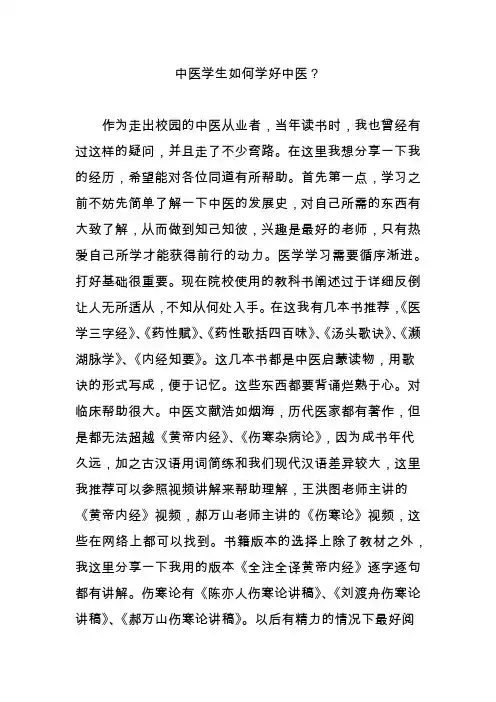 中医学生如何学好中医？

作为走出校园的中医从业者，当年读书时，我也曾经有过这样的疑问，并且走了不少弯路。在这里我想分享一下我的经历，希望能对各位同道有所帮助。首先第一点，学习之前不妨先简单了解一下中医的发展史，对自己所需的东西有大致了解，从而做到知己知彼，兴趣是最好的老师，只有热爱自己所学才能获得前行的动力。医学学习需要循序渐进。打好基础很重要。现在院校使用的教科书阐述过于详细反倒让人无所适从，不知从何处入手。在这我有几本书推荐，《医学三字经》、《药性赋》、《药性歌括四百味》、《汤头歌诀》、《濒湖脉学》、《内经知要》。这几本书都是中医启蒙读物，用歌诀的形式写成，便于记忆。这些东西都要背诵烂熟于心。对临床帮助很大。中医文献浩如烟海，历代医家都有著作，但是都无法超越《黄帝内经》、《伤寒杂病论》，因为成书年代久远，加之古汉语用词简练和我们现代汉语差异较大，这里我推荐可以参照视频讲解来帮助理解，王洪图老师主讲的《黄帝内经》视频，郝万山老师主讲的《伤寒论》视频，这些在网络上都可以找到。书籍版本的选择上除了教材之外，我这里分享一下我用的版本《全注全译黄帝内经》逐字逐句都有讲解。伤寒论有《陈亦人伤寒论讲稿》、《刘渡舟伤寒论讲稿》、《郝万山伤寒论讲稿》。以后有精力的情况下最好阅